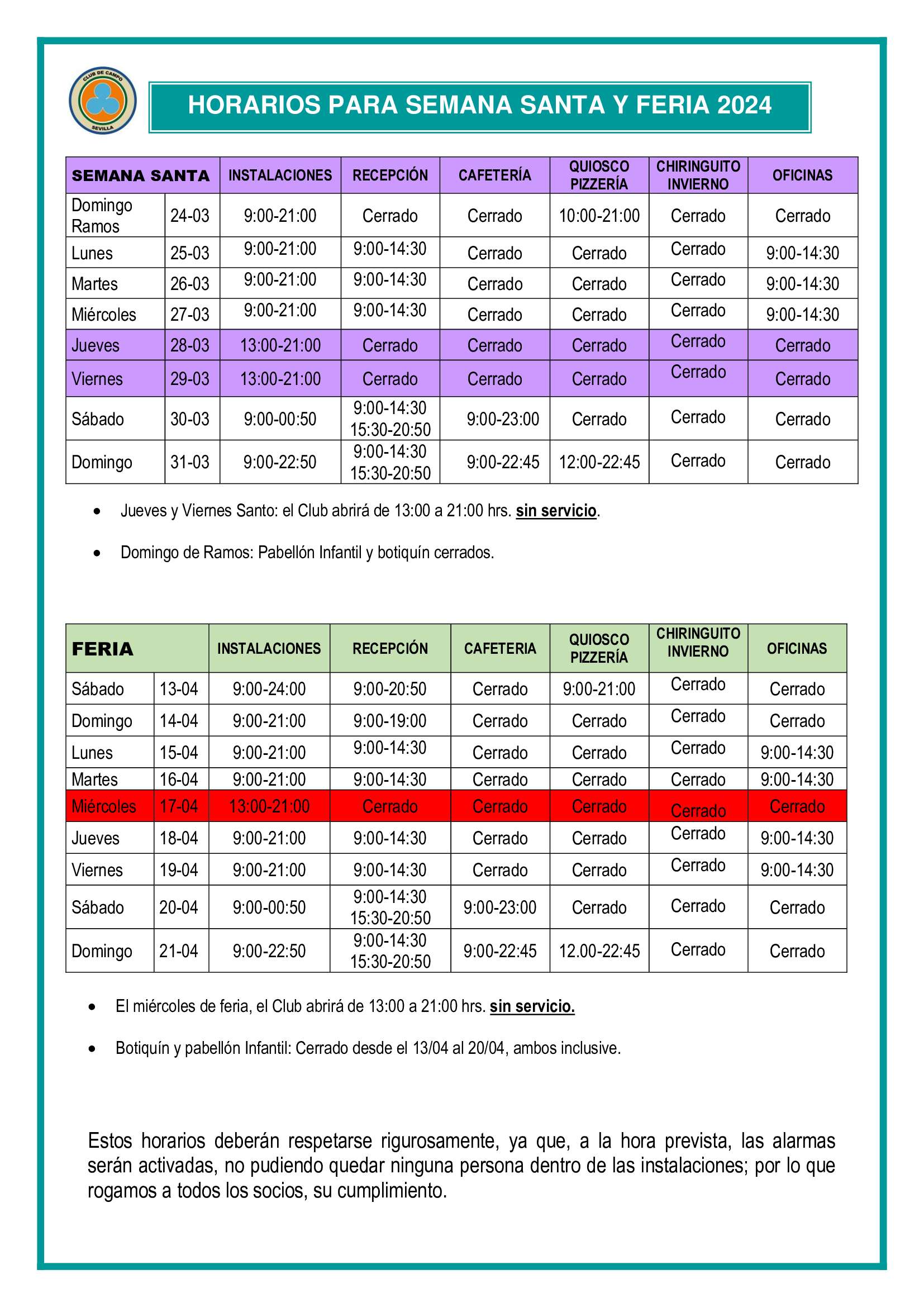 CLUB DE CAMPO
SEVILLA

HORARIOS PARA SEMANA SANTA Y FERIA 2024

| SEMANA SANTA | | INSTALACIONES | RECEPCIÓN | CAFETERÍA | QUIOSCO PIZZERÍA | CHIRINGUITO INVIERNO | OFICINAS |
|---|---|---|---|---|---|---|---|
| Domingo Ramos | 24-03 | 9:00-21:00 | Cerrado | Cerrado | 10:00-21:00 | Cerrado | Cerrado |
| Lunes | 25-03 | 9:00-21:00 | 9:00-14:30 | Cerrado | Cerrado | Cerrado | 9:00-14:30 |
| Martes | 26-03 | 9:00-21:00 | 9:00-14:30 | Cerrado | Cerrado | Cerrado | 9:00-14:30 |
| Miércoles | 27-03 | 9:00-21:00 | 9:00-14:30 | Cerrado | Cerrado | Cerrado | 9:00-14:30 |
| Jueves | 28-03 | 13:00-21:00 | Cerrado | Cerrado | Cerrado | Cerrado | Cerrado |
| Viernes | 29-03 | 13:00-21:00 | Cerrado | Cerrado | Cerrado | Cerrado | Cerrado |
| Sábado | 30-03 | 9:00-00:50 | 9:00-14:30 15:30-20:50 | 9:00-23:00 | Cerrado | Cerrado | Cerrado |
| Domingo | 31-03 | 9:00-22:50 | 9:00-14:30 15:30-20:50 | 9:00-22:45 | 12:00-22:45 | Cerrado | Cerrado |

• Jueves y Viernes Santo: el Club abrirá de 13:00 a 21:00 hrs. sin servicio.

• Domingo de Ramos: Pabellón Infantil y botiquín cerrados.

| FERIA | | INSTALACIONES | RECEPCIÓN | CAFETERIA | QUIOSCO PIZZERÍA | CHIRINGUITO INVIERNO | OFICINAS |
|---|---|---|---|---|---|---|---|
| Sábado | 13-04 | 9:00-24:00 | 9:00-20:50 | Cerrado | 9:00-21:00 | Cerrado | Cerrado |
| Domingo | 14-04 | 9:00-21:00 | 9:00-19:00 | Cerrado | Cerrado | Cerrado | Cerrado |
| Lunes | 15-04 | 9:00-21:00 | 9:00-14:30 | Cerrado | Cerrado | Cerrado | 9:00-14:30 |
| Martes | 16-04 | 9:00-21:00 | 9:00-14:30 | Cerrado | Cerrado | Cerrado | 9:00-14:30 |
| Miércoles | 17-04 | 13:00-21:00 | Cerrado | Cerrado | Cerrado | Cerrado | Cerrado |
| Jueves | 18-04 | 9:00-21:00 | 9:00-14:30 | Cerrado | Cerrado | Cerrado | 9:00-14:30 |
| Viernes | 19-04 | 9:00-21:00 | 9:00-14:30 | Cerrado | Cerrado | Cerrado | 9:00-14:30 |
| Sábado | 20-04 | 9:00-00:50 | 9:00-14:30 15:30-20:50 | 9:00-23:00 | Cerrado | Cerrado | Cerrado |
| Domingo | 21-04 | 9:00-22:50 | 9:00-14:30 15:30-20:50 | 9:00-22:45 | 12.00-22:45 | Cerrado | Cerrado |

• El miércoles de feria, el Club abrirá de 13:00 a 21:00 hrs. sin servicio.

• Botiquín y pabellón Infantil: Cerrado desde el 13/04 al 20/04, ambos inclusive.

Estos horarios deberán respetarse rigurosamente, ya que, a la hora prevista, las alarmas serán activadas, no pudiendo quedar ninguna persona dentro de las instalaciones; por lo que rogamos a todos los socios, su cumplimiento.